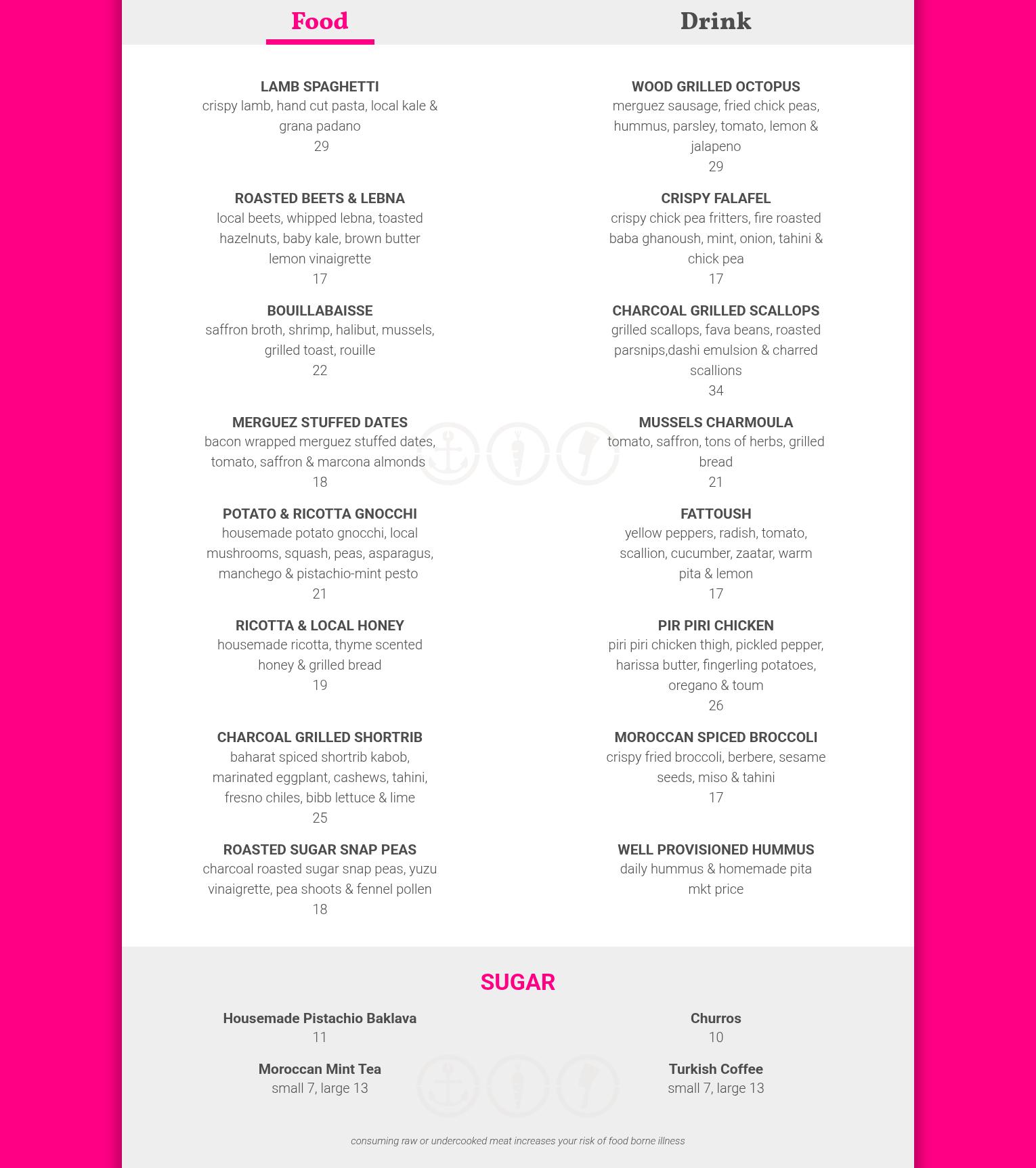 Food

Drink

LAMB SPAGHETTI
crispy lamb, hand cut pasta, local kale & grana padano
29

ROASTED BEETS & LEBNA
local beets, whipped lebna, toasted hazelnuts, baby kale, brown butter lemon vinaigrette
17

BOUILLABAISSE
saffron broth, shrimp, halibut, mussels, grilled toast, rouille
22

MERGUEZ STUFFED DATES
bacon wrapped merguez stuffed dates, tomato, saffron & marcona almonds
18

POTATO & RICOTTA GNOCCHI
housemade potato gnocchi, local mushrooms, squash, peas, asparagus, manchego & pistachio-mint pesto
21

RICOTTA & LOCAL HONEY
housemade ricotta, thyme scented honey & grilled bread
19

CHARCOAL GRILLED SHORTRIB
baharat spiced shortrib kabob, marinated eggplant, cashews, tahini, fresno chiles, bibb lettuce & lime
25

ROASTED SUGAR SNAP PEAS
charcoal roasted sugar snap peas, yuzu vinaigrette, pea shoots & fennel pollen
18

WOOD GRILLED OCTOPUS
merguez sausage, fried chick peas, hummus, parsley, tomato, lemon & jalapeno
29

CRISPY FALAFEL
crispy chick pea fritters, fire roasted baba ghanoush, mint, onion, tahini & chick pea
17

CHARCOAL GRILLED SCALLOPS
grilled scallops, fava beans, roasted parsnips,dashi emulsion & charred scallions
34

MUSSELS CHARMOULA
tomato, saffron, tons of herbs, grilled bread
21

FATTOUSH
yellow peppers, radish, tomato, scallion, cucumber, zaatar, warm pita & lemon
17

PIR PIRI CHICKEN
piri piri chicken thigh, pickled pepper, harissa butter, fingerling potatoes, oregano & toum
26

MOROCCAN SPICED BROCCOLI
crispy fried broccoli, berbere, sesame seeds, miso & tahini
17

WELL PROVISIONED HUMMUS
daily hummus & homemade pita
mkt price

SUGAR

Housemade Pistachio Baklava
11

Moroccan Mint Tea
small 7, large 13

Churros
10

Turkish Coffee
small 7, large 13

consuming raw or undercooked meat increases your risk of food borne illness